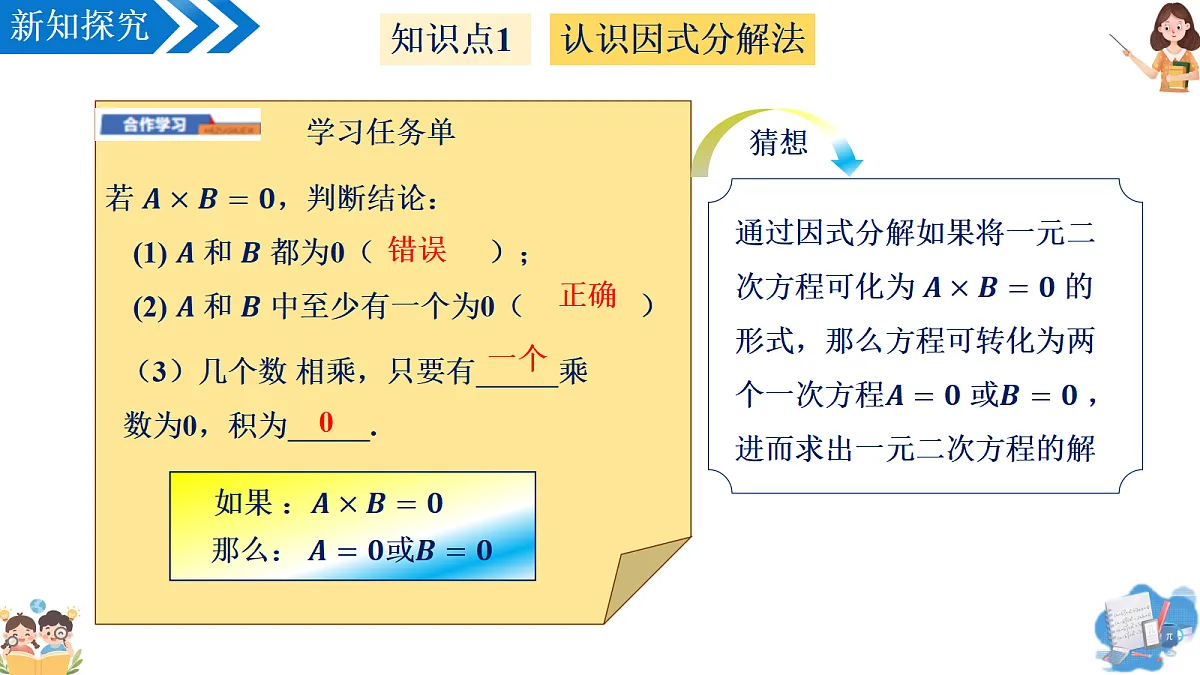 新知探究

知识点1　认识因式分解法

合作学习

学习任务单

若 $A \times B = 0$，判断结论：

(1) $A$ 和 $B$ 都为0（ 错误 ）；

(2) $A$ 和 $B$ 中至少有一个为0（ 正确 ）

（3）几个数 相乘，只要有 一个 乘数为0，积为 0 .

如果：$A \times B = 0$
那么：$A = 0$或$B = 0$

猜想

通过因式分解如果将一元二次方程可化为 $A \times B = 0$ 的形式，那么方程可转化为两个一次方程$A = 0$ 或$B = 0$，进而求出一元二次方程的解